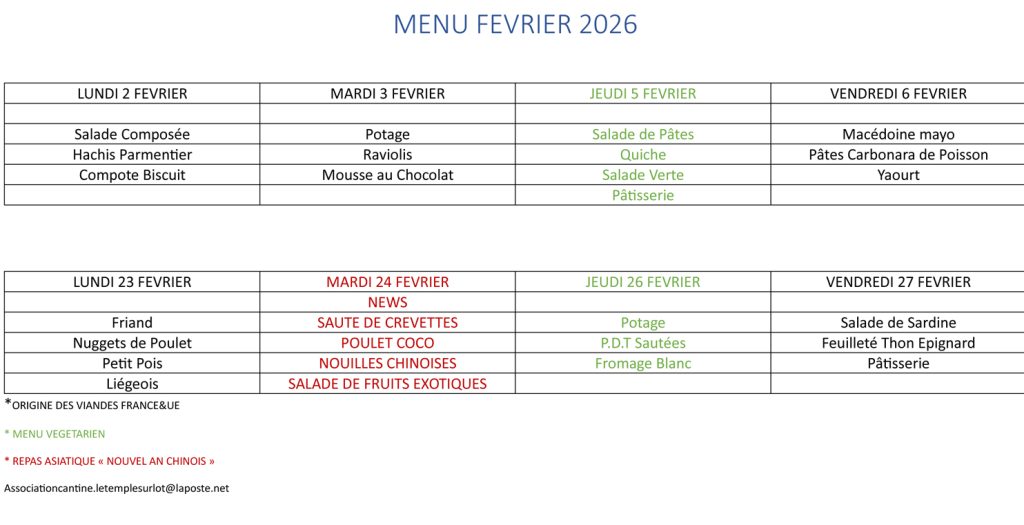 MENU FEVRIER 2026

| LUNDI 2 FEVRIER | MARDI 3 FEVRIER | JEUDI 5 FEVRIER | VENDREDI 6 FEVRIER |
|---|---|---|---|
| | | | |
| Salade Composée | Potage | Salade de Pâtes | Macédoine mayo |
| Hachis Parmentier | Raviolis | Quiche | Pâtes Carbonara de Poisson |
| Compote Biscuit | Mousse au Chocolat | Salade Verte | Yaourt |
| | | Pâtisserie | |

| LUNDI 23 FEVRIER | MARDI 24 FEVRIER | JEUDI 26 FEVRIER | VENDREDI 27 FEVRIER |
|---|---|---|---|
| | NEWS | | |
| Friand | SAUTE DE CREVETTES | Potage | Salade de Sardine |
| Nuggets de Poulet | POULET COCO | P.D.T Sautées | Feuilleté Thon Epignard |
| Petit Pois | NOUILLES CHINOISES | Fromage Blanc | Pâtisserie |
| Liégeois | SALADE DE FRUITS EXOTIQUES | | |

*ORIGINE DES VIANDES FRANCE&UE

* MENU VEGETARIEN

* REPAS ASIATIQUE « NOUVEL AN CHINOIS »

Associationcantine.letemplesurlot@laposte.net